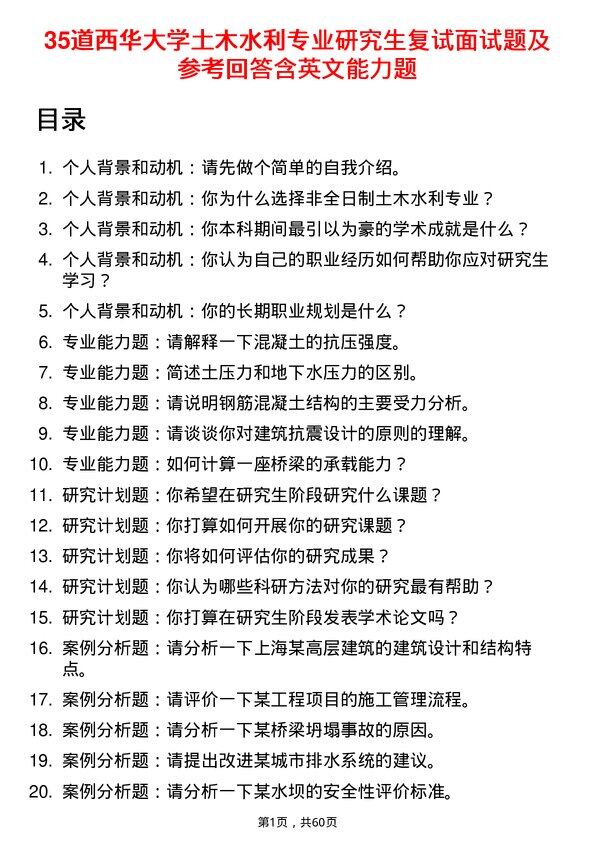 35道西华大学土木水利专业研究生复试面试题及参考回答含英文能力题

目录

1. 个人背景和动机：请先做个简单的自我介绍。
2. 个人背景和动机：你为什么选择非全日制土木水利专业？
3. 个人背景和动机：你本科期间最引以为豪的学术成就是什么？
4. 个人背景和动机：你认为自己的职业经历如何帮助你应对研究生学习？
5. 个人背景和动机：你的长期职业规划是什么？
6. 专业能力题：请解释一下混凝土的抗压强度。
7. 专业能力题：简述土压力和地下水压力的区别。
8. 专业能力题：请说明钢筋混凝土结构的主要受力分析。
9. 专业能力题：请谈谈你对建筑抗震设计的原则的理解。
10. 专业能力题：如何计算一座桥梁的承载能力？
11. 研究计划题：你希望在研究生阶段研究什么课题？
12. 研究计划题：你打算如何开展你的研究课题？
13. 研究计划题：你将如何评估你的研究成果？
14. 研究计划题：你认为哪些科研方法对你的研究最有帮助？
15. 研究计划题：你打算在研究生阶段发表学术论文吗？
16. 案例分析题：请分析一下上海某高层建筑的建筑设计和结构特点。
17. 案例分析题：请评价一下某工程项目的施工管理流程。
18. 案例分析题：请分析一下某桥梁坍塌事故的原因。
19. 案例分析题：请提出改进某城市排水系统的建议。
20. 案例分析题：请分析一下某水坝的安全性评价标准。

第1页，共60页